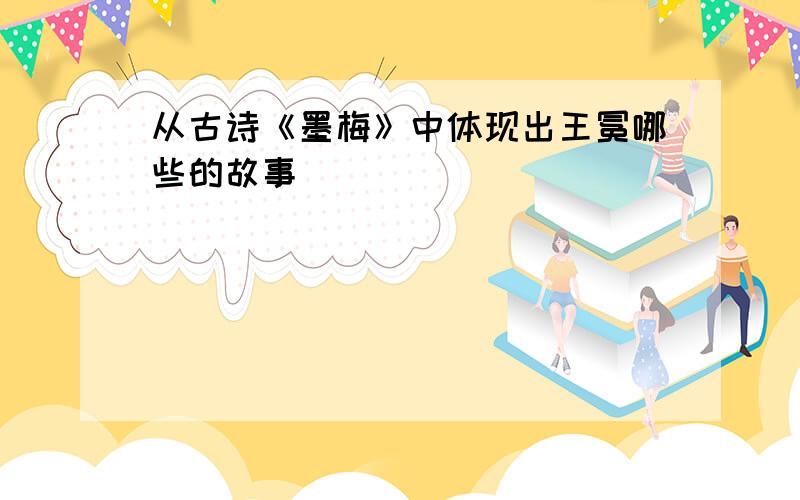 从古诗《墨梅》中体现出王冕哪些的故事